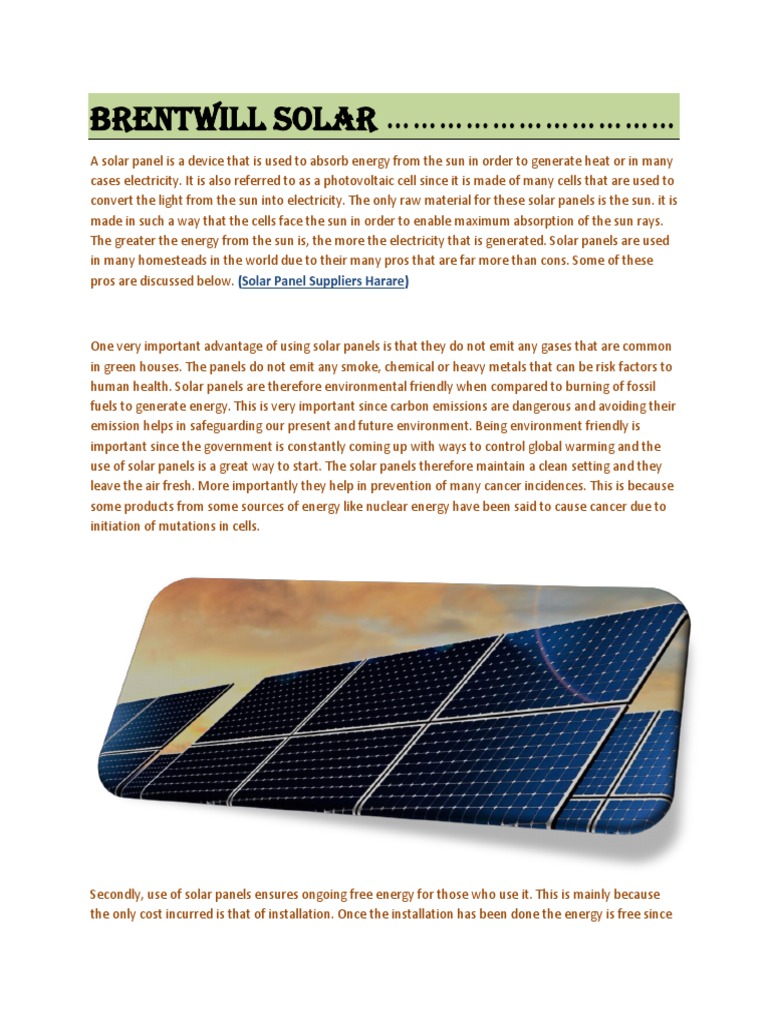 BRENTWILL SOLAR ……………………………

A solar panel is a device that is used to absorb energy from the sun in order to generate heat or in many cases electricity. It is also referred to as a photovoltaic cell since it is made of many cells that are used to convert the light from the sun into electricity. The only raw material for these solar panels is the sun. it is made in such a way that the cells face the sun in order to enable maximum absorption of the sun rays. The greater the energy from the sun is, the more the electricity that is generated. Solar panels are used in many homesteads in the world due to their many pros that are far more than cons. Some of these pros are discussed below. (Solar Panel Suppliers Harare)

One very important advantage of using solar panels is that they do not emit any gases that are common in green houses. The panels do not emit any smoke, chemical or heavy metals that can be risk factors to human health. Solar panels are therefore environmental friendly when compared to burning of fossil fuels to generate energy. This is very important since carbon emissions are dangerous and avoiding their emission helps in safeguarding our present and future environment. Being environment friendly is important since the government is constantly coming up with ways to control global warming and the use of solar panels is a great way to start. The solar panels therefore maintain a clean setting and they leave the air fresh. More importantly they help in prevention of many cancer incidences. This is because some products from some sources of energy like nuclear energy have been said to cause cancer due to initiation of mutations in cells.

Secondly, use of solar panels ensures ongoing free energy for those who use it. This is mainly because the only cost incurred is that of installation. Once the installation has been done the energy is free since